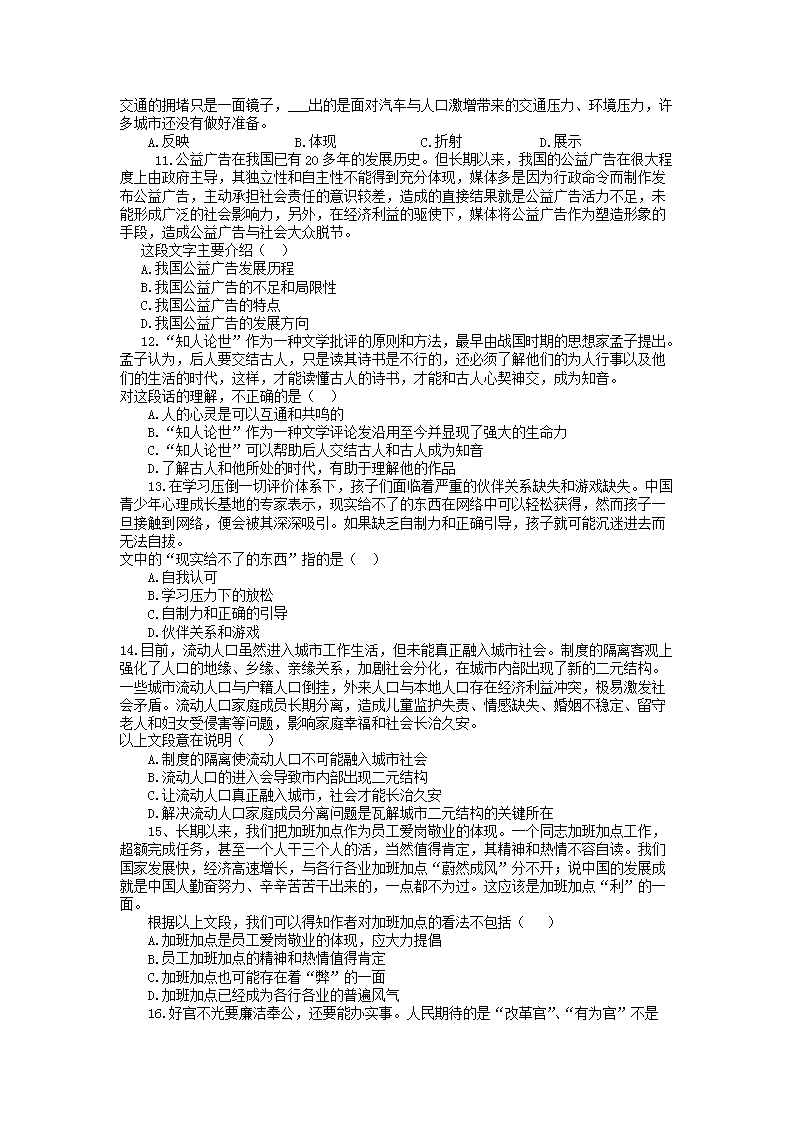 交通的拥堵只是一面镜子，___出的是面对汽车与人口激增带来的交通压力、环境压力，许多城市还没有做好准备。

A.反映　　B.体现　　C.折射　　D.展示

11.公益广告在我国已有 20 多年的发展历史。但长期以来，我国的公益广告在很大程度上由政府主导，其独立性和自主性不能得到充分体现，媒体多是因为行政命令而制作发布公益广告，主动承担社会责任的意识较差，造成的直接结果就是公益广告活力不足，未能形成广泛的社会影响力，另外，在经济利益的驱使下，媒体将公益广告作为塑造形象的手段，造成公益广告与社会大众脱节。

这段文字主要介绍（　）

A.我国公益广告发展历程

B.我国公益广告的不足和局限性

C.我国公益广告的特点

D.我国公益广告的发展方向

12.“知人论世”作为一种文学批评的原则和方法，最早由战国时期的思想家孟子提出。孟子认为，后人要交结古人，只是读其诗书是不行的，还必须了解他们的为人行事以及他们的生活的时代，这样，才能读懂古人的诗书，才能和古人心契神交，成为知音。

对这段话的理解，不正确的是（　）

A.人的心灵是可以互通和共鸣的

B.“知人论世”作为一种文学评论发沿用至今并显现了强大的生命力

C.“知人论世”可以帮助后人交结古人和古人成为知音

D.了解古人和他所处的时代，有助于理解他的作品

13.在学习压倒一切评价体系下，孩子们面临着严重的伙伴关系缺失和游戏缺失。中国青少年心理成长基地的专家表示，现实给不了的东西在网络中可以轻松获得，然而孩子一旦接触到网络，便会被其深深吸引。如果缺乏自制力和正确引导，孩子就可能沉迷进去而无法自拔。

文中的“现实给不了的东西”指的是（　）

A.自我认可

B.学习压力下的放松

C.自制力和正确的引导

D.伙伴关系和游戏

14.目前，流动人口虽然进入城市工作生活，但未能真正融入城市社会。制度的隔离客观上强化了人口的地缘、乡缘、亲缘关系，加剧社会分化，在城市内部出现了新的二元结构。一些城市流动人口与户籍人口倒挂，外来人口与本地人口存在经济利益冲突，极易激发社会矛盾。流动人口家庭成员长期分离，造成儿童监护失责、情感缺失、婚姻不稳定、留守老人和妇女受侵害等问题，影响家庭幸福和社会长治久安。

以上文段意在说明（　）

A.制度的隔离使流动人口不可能融入城市社会

B.流动人口的进入会导致市内部出现二元结构

C.让流动人口真正融入城市，社会才能长治久安

D.解决流动人口家庭成员分离问题是瓦解城市二元结构的关键所在

15、长期以来，我们把加班加点作为员工爱岗敬业的体现。一个同志加班加点工作，超额完成任务，甚至一个人干三个人的活，当然值得肯定，其精神和热情不容自读。我们国家发展快，经济高速增长，与各行各业加班加点“蔚然成风”分不开；说中国的发展成就是中国人勤奋努力、辛辛苦苦干出来的，一点都不为过。这应该是加班加点“利”的一面。

根据以上文段，我们可以得知作者对加班加点的看法不包括（　）

A.加班加点是员工爱岗敬业的体现，应大力提倡

B.员工加班加点的精神和热情值得肯定

C.加班加点也可能存在着“弊”的一面

D.加班加点已经成为各行各业的普遍风气

16.好官不光要廉洁奉公，还要能办实事。人民期待的是“改革官”、“有为官”不是